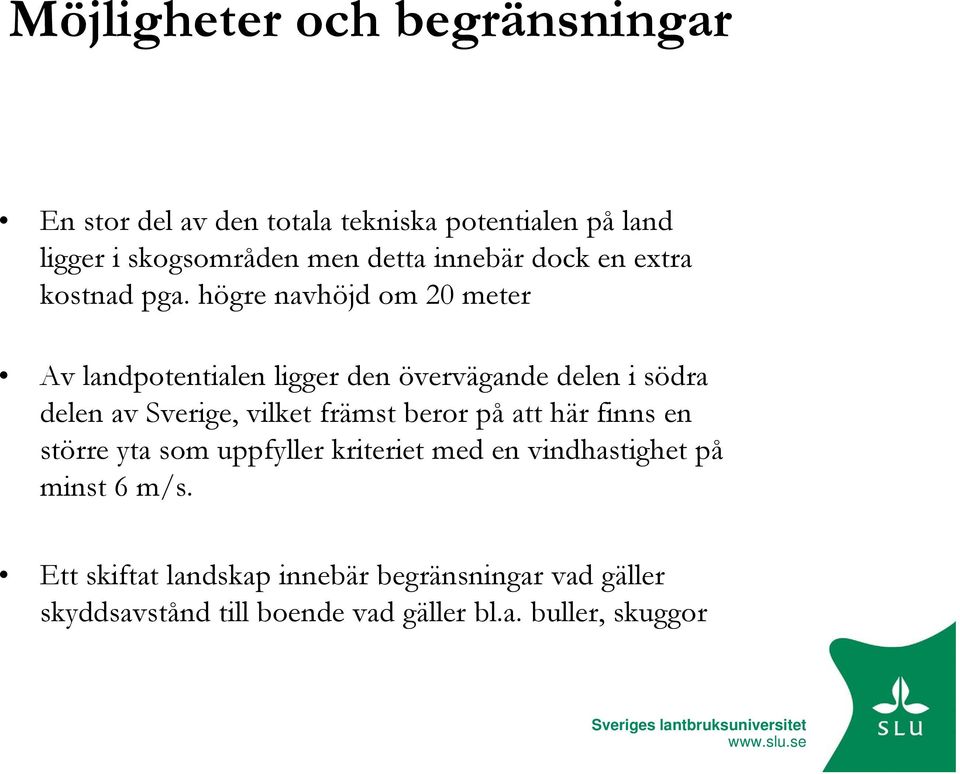 Möjligheter och begränsningar

• En stor del av den totala tekniska potentialen på land ligger i skogsområden men detta innebär dock en extra kostnad pga. högre navhöjd om 20 meter

• Av landpotentialen ligger den övervägande delen i södra delen av Sverige, vilket främst beror på att här finns en större yta som uppfyller kriteriet med en vindhastighet på minst 6 m/s.

• Ett skiftat landskap innebär begränsningar vad gäller skyddsavstånd till boende vad gäller bl.a. buller, skuggor

Sveriges lantbruksuniversitet
www.slu.se

SLU